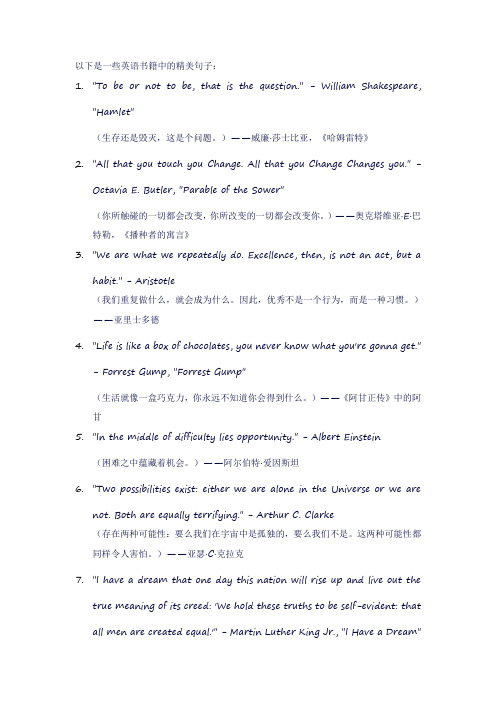 以下是一些英语书籍中的精美句子：

1. "To be or not to be, that is the question." - William Shakespeare, "Hamlet"

（生存还是毁灭，这是个问题。）——威廉·莎士比亚，《哈姆雷特》

2. "All that you touch you Change. All that you Change Changes you." - Octavia E. Butler, "Parable of the Sower"

（你所触碰的一切都会改变，你所改变的一切都会改变你。）——奥克塔维亚·E·巴特勒，《播种者的寓言》

3. "We are what we repeatedly do. Excellence, then, is not an act, but a habit." - Aristotle

（我们重复做什么，就会成为什么。因此，优秀不是一个行为，而是一种习惯。）——亚里士多德

4. "Life is like a box of chocolates, you never know what you're gonna get." - Forrest Gump, "Forrest Gump"

（生活就像一盒巧克力，你永远不知道你会得到什么。）——《阿甘正传》中的阿甘

5. "In the middle of difficulty lies opportunity." - Albert Einstein

（困难之中蕴藏着机会。）——阿尔伯特·爱因斯坦

6. "Two possibilities exist: either we are alone in the Universe or we are not. Both are equally terrifying." - Arthur C. Clarke

（存在两种可能性：要么我们在宇宙中是孤独的，要么我们不是。这两种可能性都同样令人害怕。）——亚瑟·C·克拉克

7. "I have a dream that one day this nation will rise up and live out the true meaning of its creed: 'We hold these truths to be self-evident: that all men are created equal.'" - Martin Luther King Jr., "I Have a Dream"